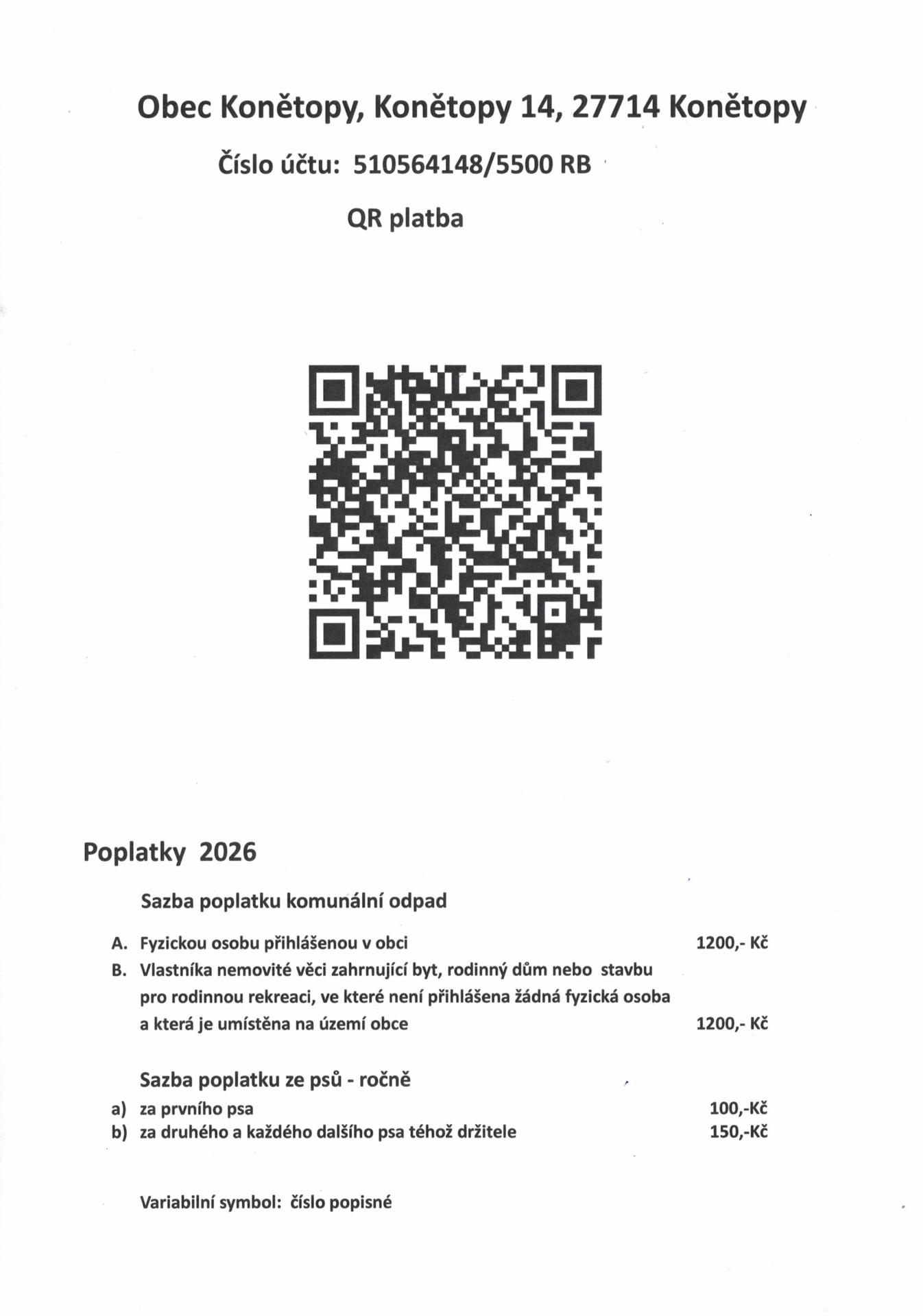 Obec Konětopy, Konětopy 14, 27714 Konětopy

Číslo účtu: 510564148/5500 RB

QR platba

Poplatky 2026

Sazba poplatku komunální odpad

A. Fyzickou osobu přihlášenou v obci 1200,- Kč

B. Vlastníka nemovité věci zahrnující byt, rodinný dům nebo stavbu pro rodinnou rekreaci, ve které není přihlášena žádná fyzická osoba a která je umístěna na území obce 1200,- Kč

Sazba poplatku ze psů - ročně

a) za prvního psa 100,-Kč

b) za druhého a každého dalšího psa téhož držitele 150,-Kč

Variabilní symbol: číslo popisné